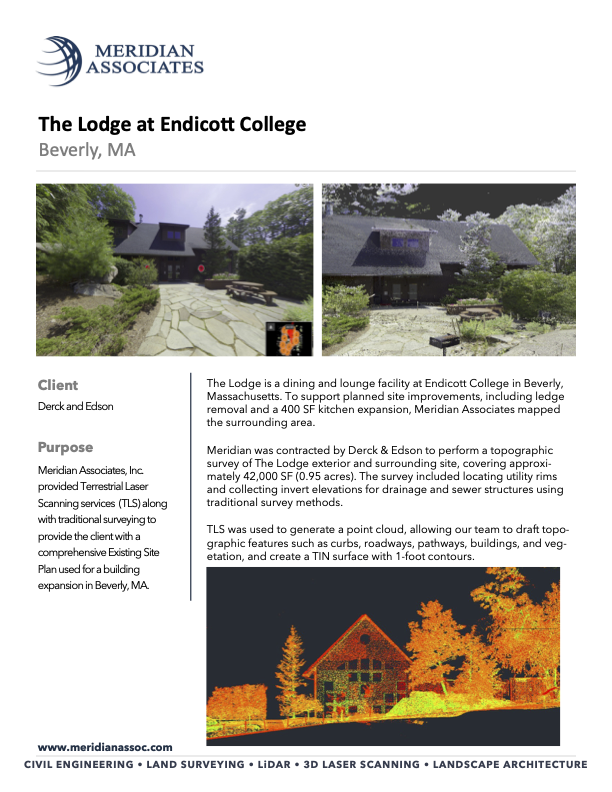 MERIDIAN ASSOCIATES

The Lodge at Endicott College
Beverly, MA

Client
Derck and Edson

Purpose
Meridian Associates, Inc. provided Terrestrial Laser Scanning services (TLS) along with traditional surveying to provide the client with a comprehensive Existing Site Plan used for a building expansion in Beverly, MA.

The Lodge is a dining and lounge facility at Endicott College in Beverly, Massachusetts. To support planned site improvements, including ledge removal and a 400 SF kitchen expansion, Meridian Associates mapped the surrounding area.

Meridian was contracted by Derck & Edson to perform a topographic survey of The Lodge exterior and surrounding site, covering approximately 42,000 SF (0.95 acres). The survey included locating utility rims and collecting invert elevations for drainage and sewer structures using traditional survey methods.

TLS was used to generate a point cloud, allowing our team to draft topographic features such as curbs, roadways, pathways, buildings, and vegetation, and create a TIN surface with 1-foot contours.

www.meridianassoc.com
CIVIL ENGINEERING • LAND SURVEYING • LiDAR • 3D LASER SCANNING • LANDSCAPE ARCHITECTURE